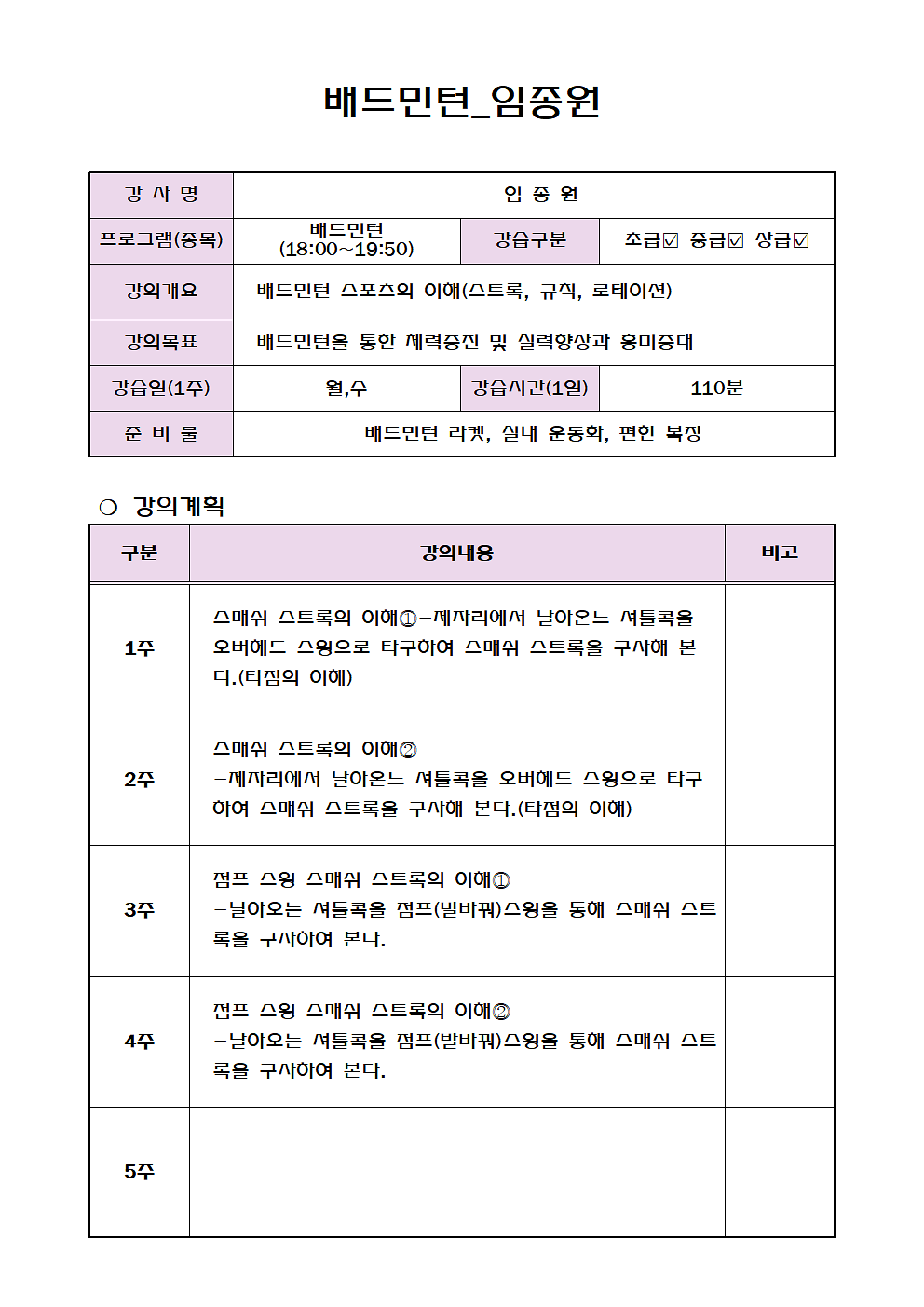 배드민턴_임종원

| 강 사 명 | 임 종 원 | | |
|---|---|---|---|
| 프로그램(종목) | 배드민턴 (18:00~19:50) | 강습구분 | 초급☑ 중급☑ 상급☑ |
| 강의개요 | 배드민턴 스포츠의 이해(스트록, 규칙, 로테이션) | | |
| 강의목표 | 배드민턴을 통한 체력증진 및 실력향상과 흥미증대 | | |
| 강습일(1주) | 월,수 | 강습시간(1일) | 110분 |
| 준 비 물 | 배드민턴 라켓, 실내 운동화, 편한 복장 | | |

❍ 강의계획

| 구분 | 강의내용 | 비고 |
|---|---|---|
| 1주 | 스매쉬 스트록의 이해①-제자리에서 날아온느 셔틀콕을 오버헤드 스윙으로 타구하여 스매쉬 스트록을 구사해 본다.(타점의 이해) | |
| 2주 | 스매쉬 스트록의 이해② -제자리에서 날아온느 셔틀콕을 오버헤드 스윙으로 타구하여 스매쉬 스트록을 구사해 본다.(타점의 이해) | |
| 3주 | 점프 스윙 스매쉬 스트록의 이해① -날아오는 셔틀콕을 점프(발바꿔)스윙을 통해 스매쉬 스트록을 구사하여 본다. | |
| 4주 | 점프 스윙 스매쉬 스트록의 이해② -날아오는 셔틀콕을 점프(발바꿔)스윙을 통해 스매쉬 스트록을 구사하여 본다. | |
| 5주 | | |